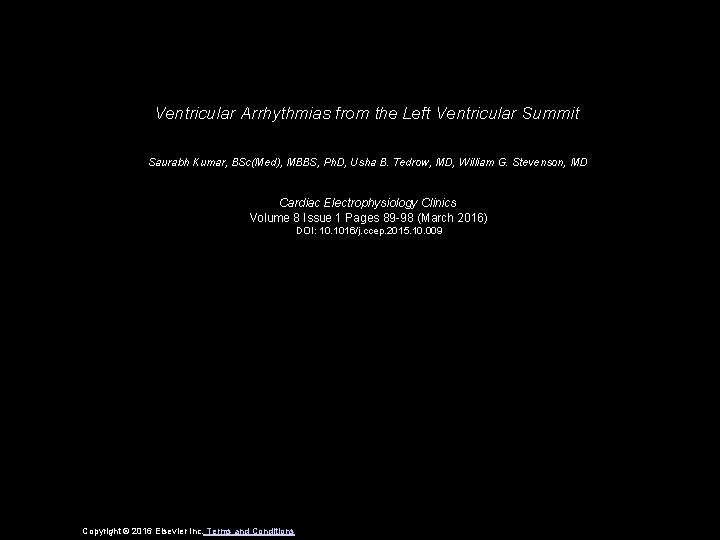 Ventricular Arrhythmias from the Left Ventricular Summit

Saurabh Kumar, BSc(Med), MBBS, PhD, Usha B. Tedrow, MD, William G. Stevenson, MD

Cardiac Electrophysiology Clinics
Volume 8 Issue 1 Pages 89-98 (March 2016)
DOI: 10.1016/j.ccep.2015.10.009

Copyright © 2016 Elsevier Inc. Terms and Conditions